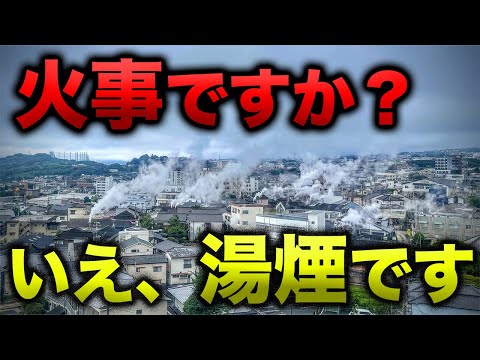 火事ですか？

いえ、湯煙です